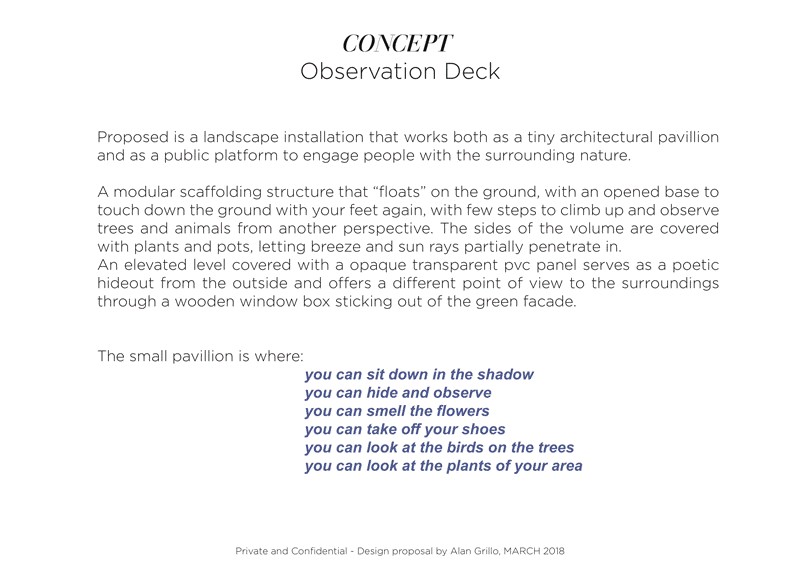 CONCEPT
Observation Deck

Proposed is a landscape installation that works both as a tiny architectural pavillion and as a public platform to engage people with the surrounding nature.

A modular scaffolding structure that “floats” on the ground, with an opened base to touch down the ground with your feet again, with few steps to climb up and observe trees and animals from another perspective. The sides of the volume are covered with plants and pots, letting breeze and sun rays partially penetrate in.
An elevated level covered with a opaque transparent pvc panel serves as a poetic hideout from the outside and offers a different point of view to the surroundings through a wooden window box sticking out of the green facade.

The small pavillion is where:
you can sit down in the shadow
you can hide and observe
you can smell the flowers
you can take off your shoes
you can look at the birds on the trees
you can look at the plants of your area

Private and Confidential - Design proposal by Alan Grillo, MARCH 2018